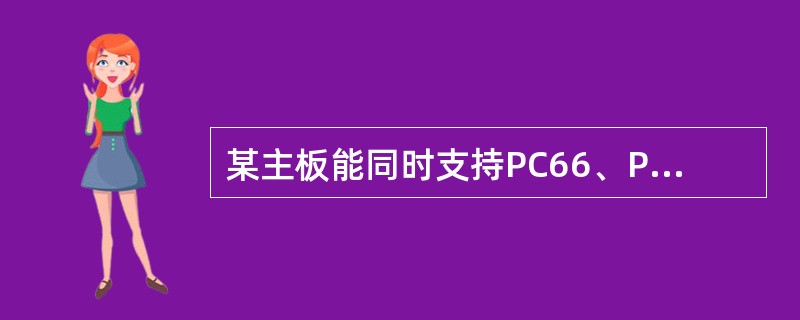 某主板能同时支持PC66、P...